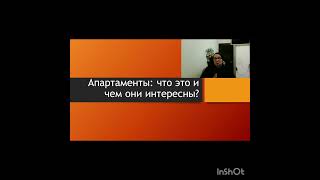 Апартаменты: что это и чем они интересны?

InShOt